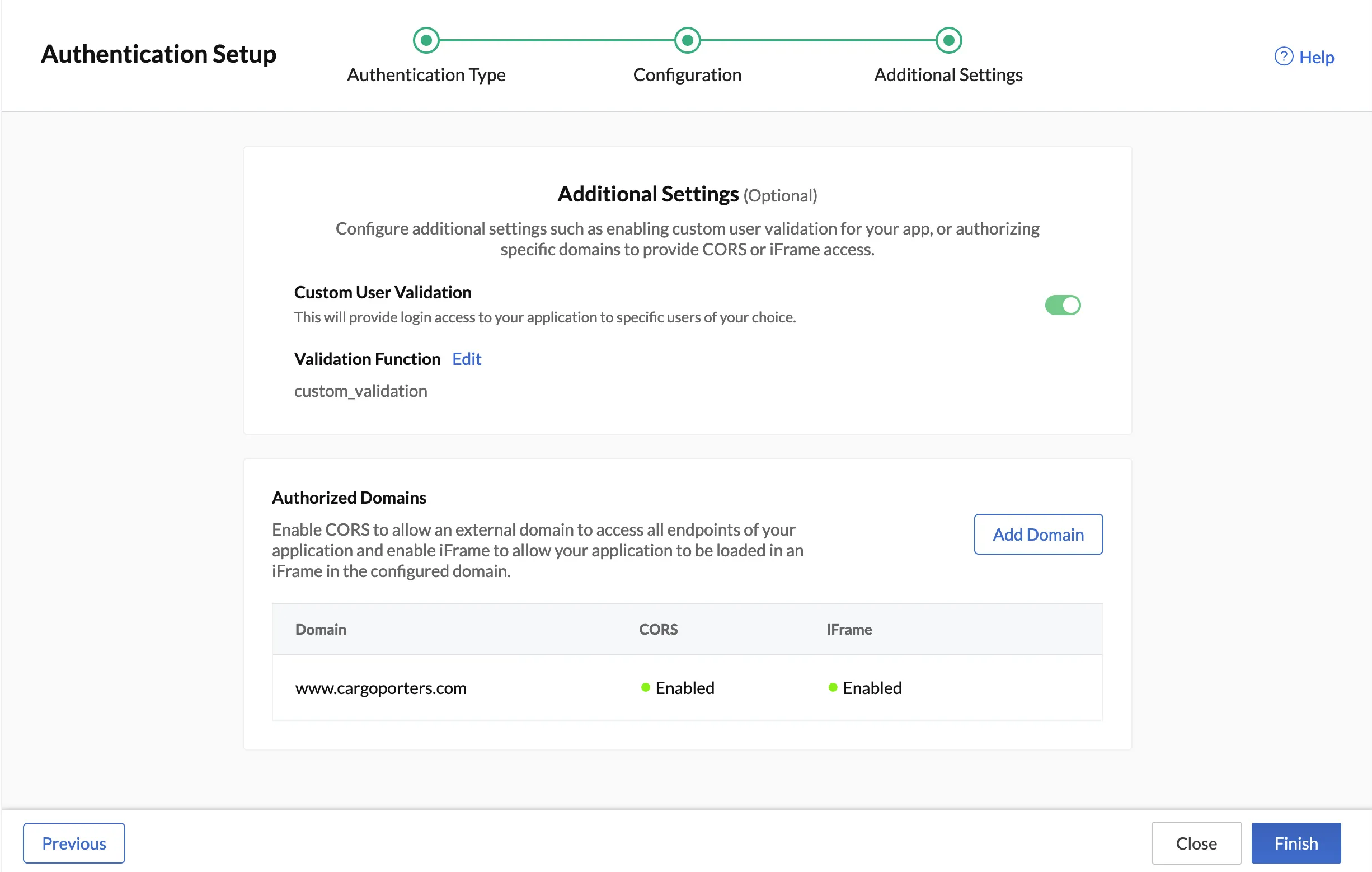 Authentication Setup

Authentication Type

Configuration

Additional Settings

Help

Additional Settings (Optional)

Configure additional settings such as enabling custom user validation for your app, or authorizing specific domains to provide CORS or iFrame access.

Custom User Validation

This will provide login access to your application to specific users of your choice.

Validation Function Edit

custom_validation

Authorized Domains

Enable CORS to allow an external domain to access all endpoints of your application and enable iFrame to allow your application to be loaded in an iFrame in the configured domain.

Add Domain

| Domain | CORS | IFrame |
|---|---|---|
| www.cargoporters.com | Enabled | Enabled |

Previous

Close

Finish